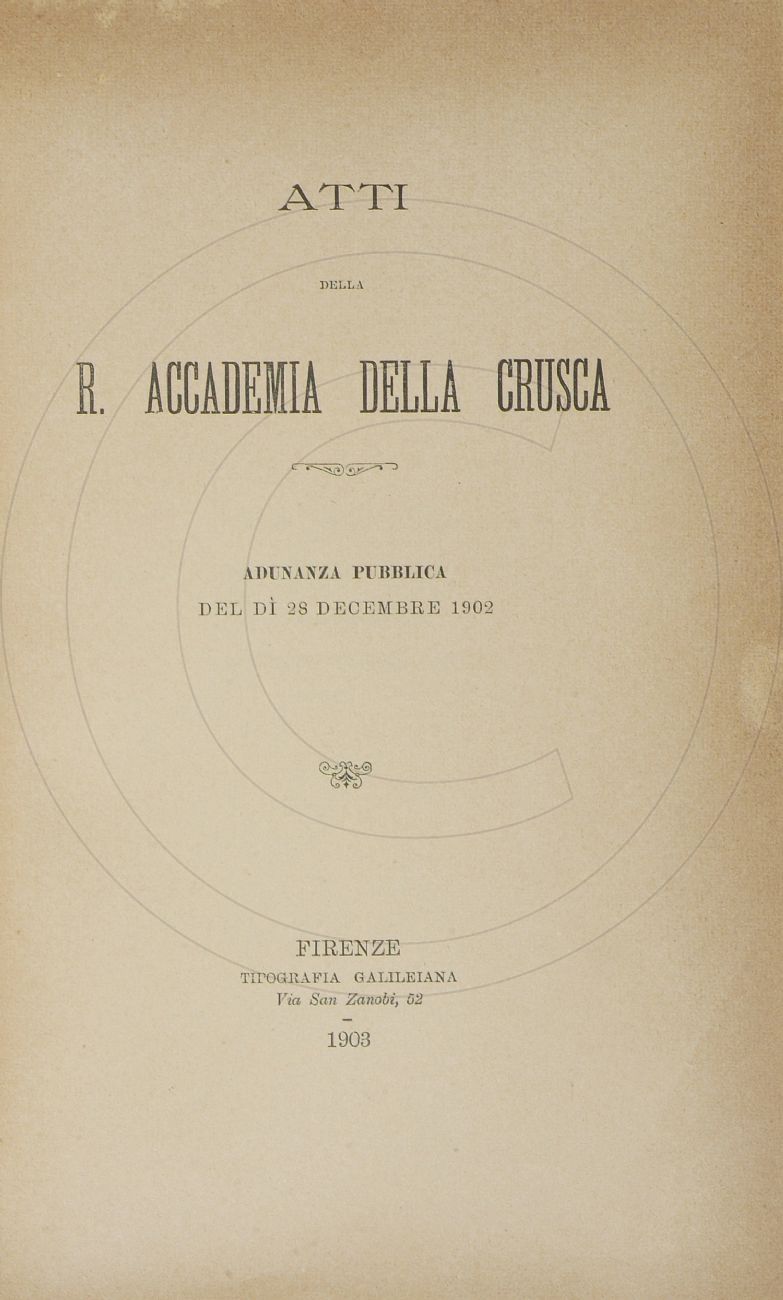 ATTI

DELLA

R. ACCADEMIA DELLA CRUSCA

ADUNANZA PUBBLICA
DEL DÌ 28 DECEMBRE 1902

FIRENZE
TIPOGRAFIA GALILEIANA
Via San Zanobi, 52

1903